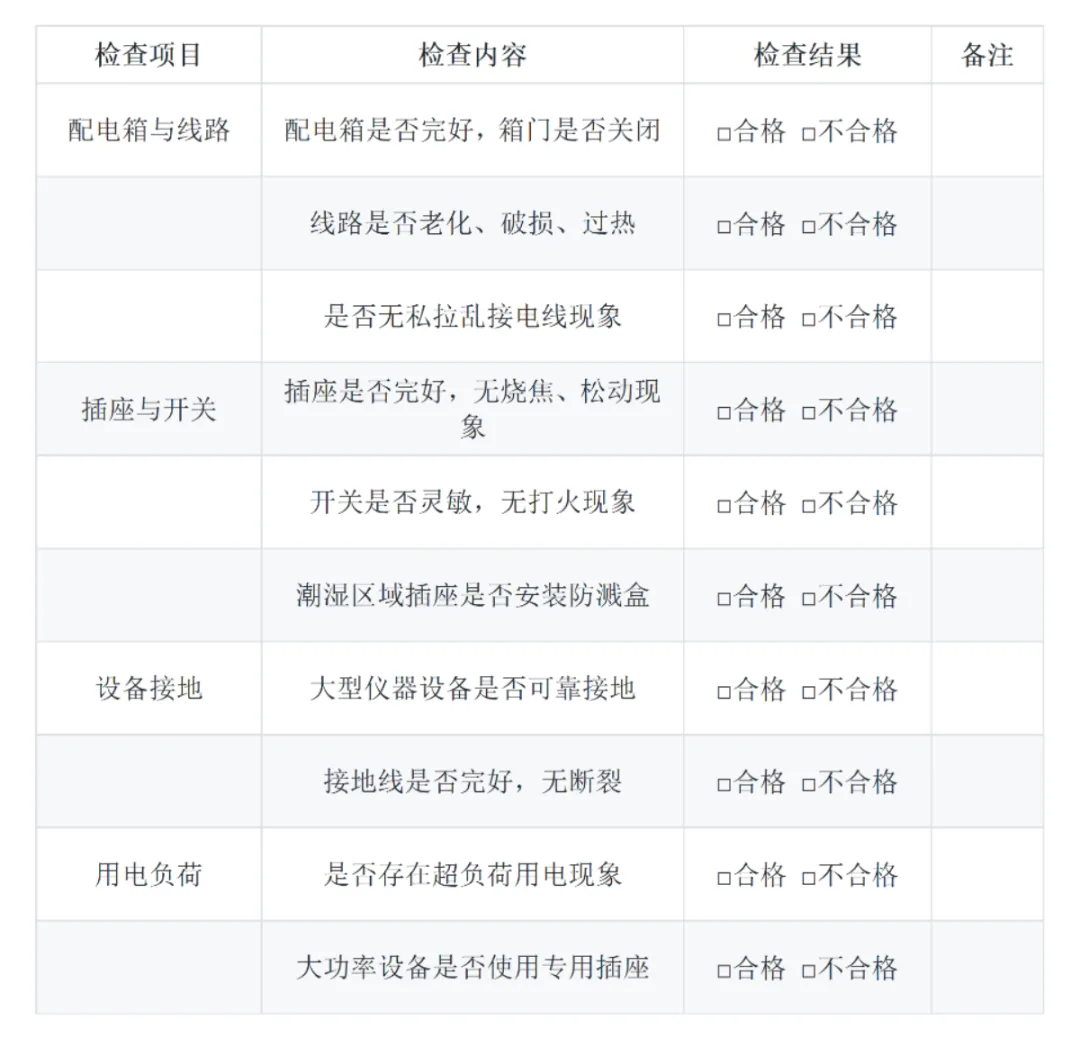 | 检查项目 | 检查内容 | 检查结果 | 备注 |
|---|---|---|---|
| 配电箱与线路 | 配电箱是否完好，箱门是否关闭 | ☐合格 ☐不合格 | |
| | 线路是否老化、破损、过热 | ☐合格 ☐不合格 | |
| | 是否无私拉乱接电线现象 | ☐合格 ☐不合格 | |
| 插座与开关 | 插座是否完好，无烧焦、松动现象 | ☐合格 ☐不合格 | |
| | 开关是否灵敏，无打火现象 | ☐合格 ☐不合格 | |
| | 潮湿区域插座是否安装防溅盒 | ☐合格 ☐不合格 | |
| 设备接地 | 大型仪器设备是否可靠接地 | ☐合格 ☐不合格 | |
| | 接地线是否完好，无断裂 | ☐合格 ☐不合格 | |
| 用电负荷 | 是否存在超负荷用电现象 | ☐合格 ☐不合格 | |
| | 大功率设备是否使用专用插座 | ☐合格 ☐不合格 | |